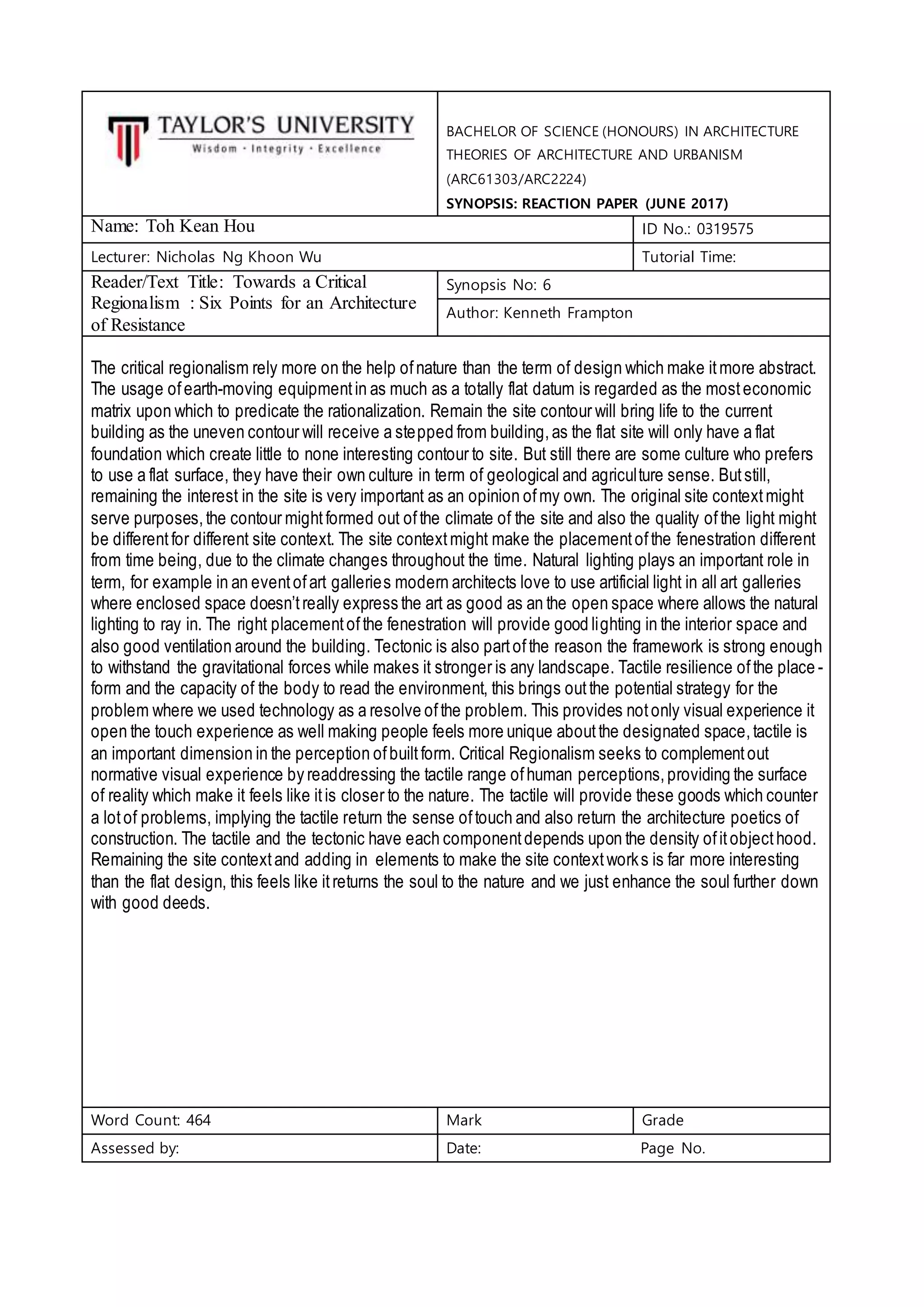 TAYLOR'S UNIVERSITY
Wisdom · Integrity · Excellence

BACHELOR OF SCIENCE (HONOURS) IN ARCHITECTURE
THEORIES OF ARCHITECTURE AND URBANISM
(ARC61303/ARC2224)
SYNOPSIS: REACTION PAPER (JUNE 2017)

Name: Toh Kean Hou

ID No.: 0319575

Lecturer: Nicholas Ng Khoon Wu

Tutorial Time:

Reader/Text Title: Towards a Critical Regionalism : Six Points for an Architecture of Resistance

Synopsis No: 6

Author: Kenneth Frampton

The critical regionalism rely more on the help of nature than the term of design which make it more abstract. The usage of earth-moving equipment in as much as a totally flat datum is regarded as the most economic matrix upon which to predicate the rationalization. Remain the site contour will bring life to the current building as the uneven contour will receive a stepped from building, as the flat site will only have a flat foundation which create little to none interesting contour to site. But still there are some culture who prefers to use a flat surface, they have their own culture in term of geological and agriculture sense. But still, remaining the interest in the site is very important as an opinion of my own. The original site context might serve purposes, the contour might formed out of the climate of the site and also the quality of the light might be different for different site context. The site context might make the placement of the fenestration different from time being, due to the climate changes throughout the time. Natural lighting plays an important role in term, for example in an event of art galleries modern architects love to use artificial light in all art galleries where enclosed space doesn't really express the art as good as an the open space where allows the natural lighting to ray in. The right placement of the fenestration will provide good lighting in the interior space and also good ventilation around the building. Tectonic is also part of the reason the framework is strong enough to withstand the gravitational forces while makes it stronger is any landscape. Tactile resilience of the place-form and the capacity of the body to read the environment, this brings out the potential strategy for the problem where we used technology as a resolve of the problem. This provides not only visual experience it open the touch experience as well making people feels more unique about the designated space, tactile is an important dimension in the perception of built form. Critical Regionalism seeks to complement out normative visual experience by readdressing the tactile range of human perceptions, providing the surface of reality which make it feels like it is closer to the nature. The tactile will provide these goods which counter a lot of problems, implying the tactile return the sense of touch and also return the architecture poetics of construction. The tactile and the tectonic have each component depends upon the density of it object hood. Remaining the site context and adding in elements to make the site context works is far more interesting than the flat design, this feels like it returns the soul to the nature and we just enhance the soul further down with good deeds.

Word Count: 464

Mark

Grade

Assessed by:

Date:

Page No.